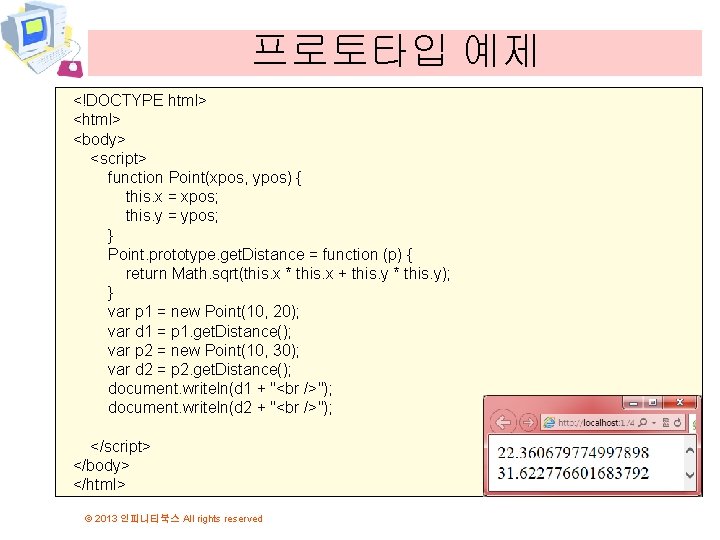 프로토타입 예제

<!DOCTYPE html>
<html>
<body>
<script>
function Point(xpos, ypos) {
this.x = xpos;
this.y = ypos;
}
Point.prototype.getDistance = function (p) {
return Math.sqrt(this.x * this.x + this.y * this.y);
}
var p1 = new Point(10, 20);
var d1 = p1.getDistance();
var p2 = new Point(10, 30);
var d2 = p2.getDistance();
document.writeln(d1 + "<br />");
document.writeln(d2 + "<br />");

</script>
</body>
</html>

http://localhost:1/4

22.360679774997898
31.622776601683792

© 2013 인피니티북스 All rights reserved